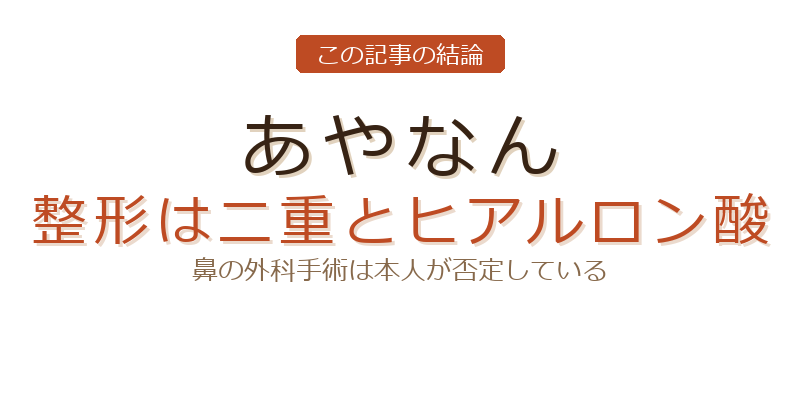 この記事の結論

あやなん
整形は二重とヒアルロン酸
鼻の外科手術は本人が否定している